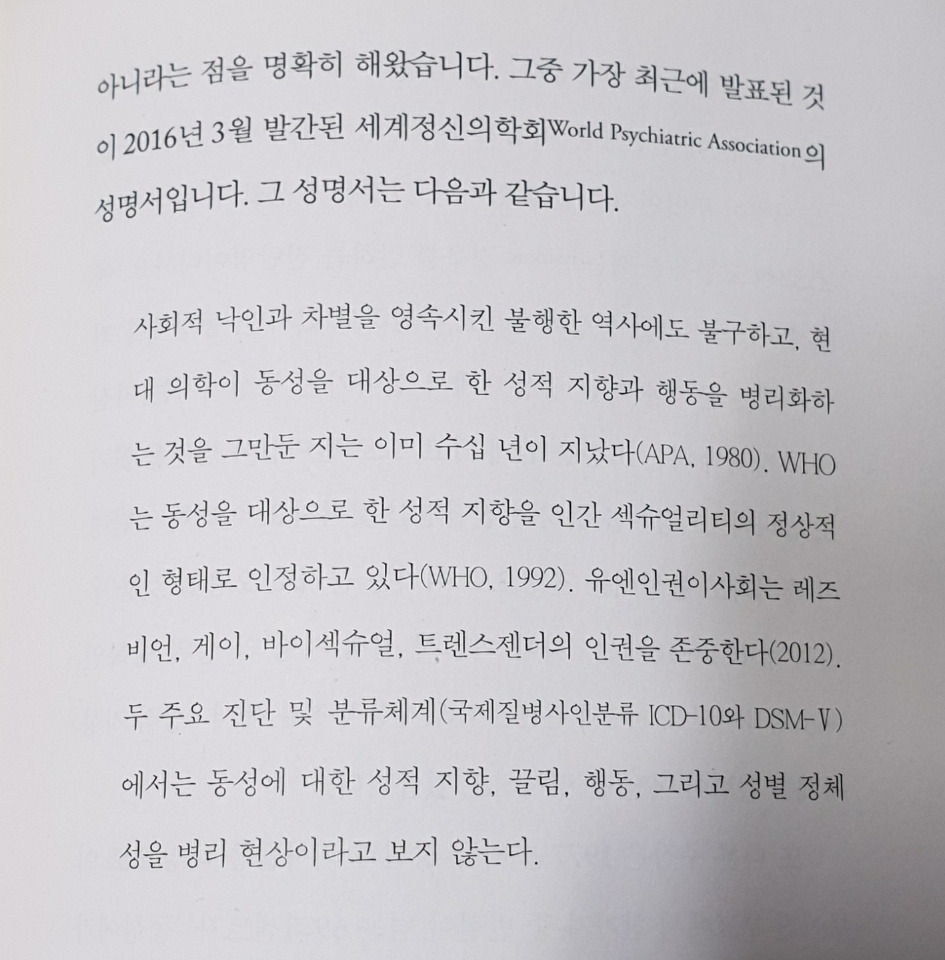 아니라는 점을 명확히 해왔습니다. 그중 가장 최근에 발표된 것이 2016년 3월 발간된 세계정신의학회World Psychiatric Association의 성명서입니다. 그 성명서는 다음과 같습니다.

사회적 낙인과 차별을 영속시킨 불행한 역사에도 불구하고, 현대 의학이 동성을 대상으로 한 성적 지향과 행동을 병리화하는 것을 그만둔 지는 이미 수십 년이 지났다(APA, 1980). WHO는 동성을 대상으로 한 성적 지향을 인간 섹슈얼리티의 정상적인 형태로 인정하고 있다(WHO, 1992). 유엔인권이사회는 레즈비언, 게이, 바이섹슈얼, 트렌스젠더의 인권을 존중한다(2012). 두 주요 진단 및 분류체계(국제질병사인분류 ICD-10와 DSM-V)에서는 동성에 대한 성적 지향, 끌림, 행동, 그리고 성별 정체성을 병리 현상이라고 보지 않는다.